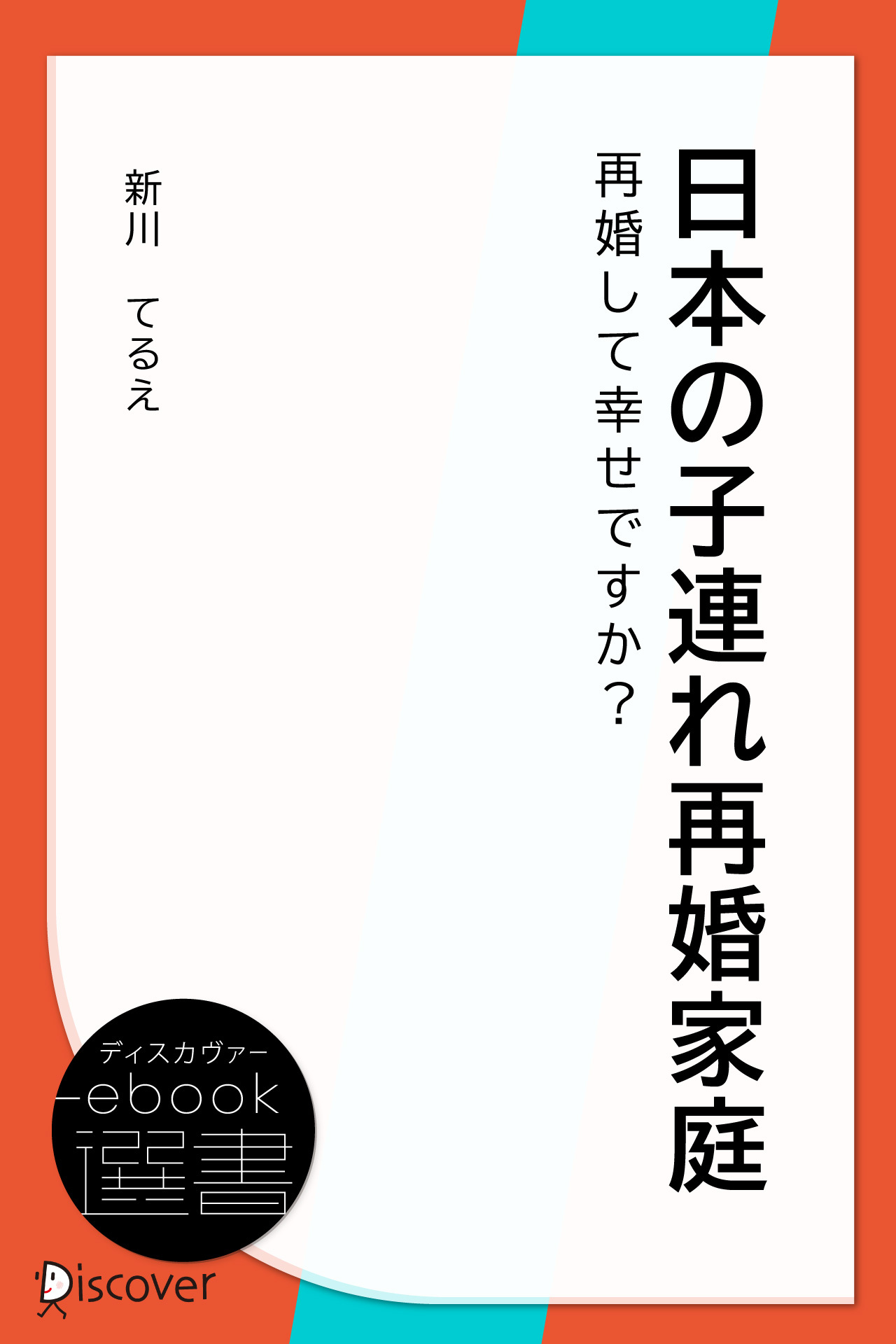 日本の子連れ再婚家庭

再婚して幸せですか？

新川　てるえ

ディスカヴァー
ebook
選書

Discover